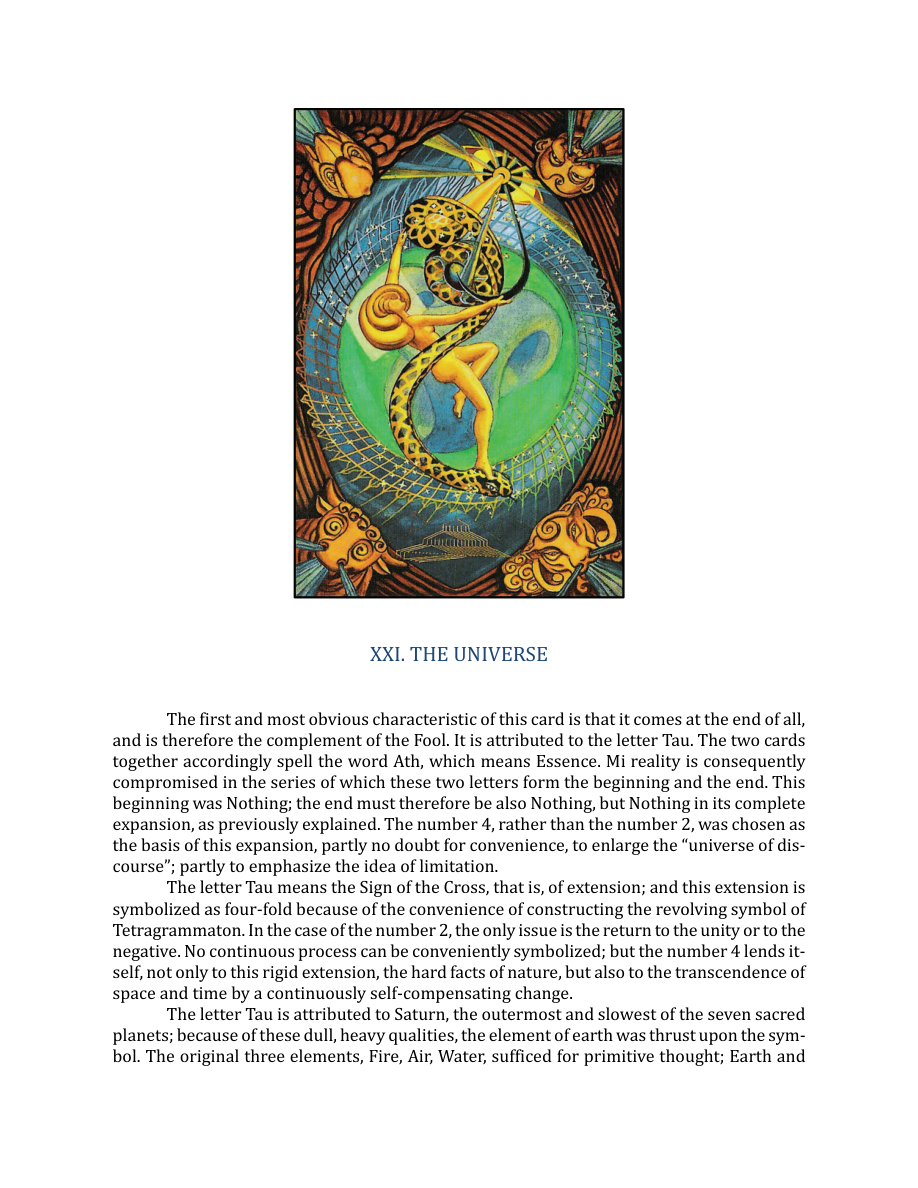 XXI. THE UNIVERSE

The first and most obvious characteristic of this card is that it comes at the end of all, and is therefore the complement of the Fool. It is attributed to the letter Tau. The two cards together accordingly spell the word Ath, which means Essence. Mi reality is consequently compromised in the series of which these two letters form the beginning and the end. This beginning was Nothing; the end must therefore be also Nothing, but Nothing in its complete expansion, as previously explained. The number 4, rather than the number 2, was chosen as the basis of this expansion, partly no doubt for convenience, to enlarge the "universe of discourse"; partly to emphasize the idea of limitation.

The letter Tau means the Sign of the Cross, that is, of extension; and this extension is symbolized as four-fold because of the convenience of constructing the revolving symbol of Tetragrammaton. In the case of the number 2, the only issue is the return to the unity or to the negative. No continuous process can be conveniently symbolized; but the number 4 lends itself, not only to this rigid extension, the hard facts of nature, but also to the transcendence of space and time by a continuously self-compensating change.

The letter Tau is attributed to Saturn, the outermost and slowest of the seven sacred planets; because of these dull, heavy qualities, the element of earth was thrust upon the symbol. The original three elements, Fire, Air, Water, sufficed for primitive thought; Earth and